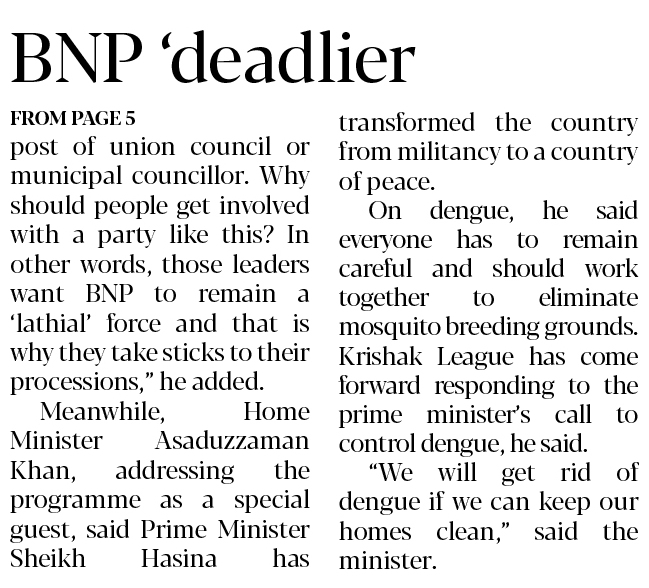 BNP 'deadlier

FROM PAGE 5

post of union council or municipal councillor. Why should people get involved with a party like this? In other words, those leaders want BNP to remain a 'lathial' force and that is why they take sticks to their processions," he added.

Meanwhile, Home Minister Asaduzzaman Khan, addressing the programme as a special guest, said Prime Minister Sheikh Hasina has transformed the country from militancy to a country of peace.

On dengue, he said everyone has to remain careful and should work together to eliminate mosquito breeding grounds. Krishak League has come forward responding to the prime minister's call to control dengue, he said.

"We will get rid of dengue if we can keep our homes clean," said the minister.